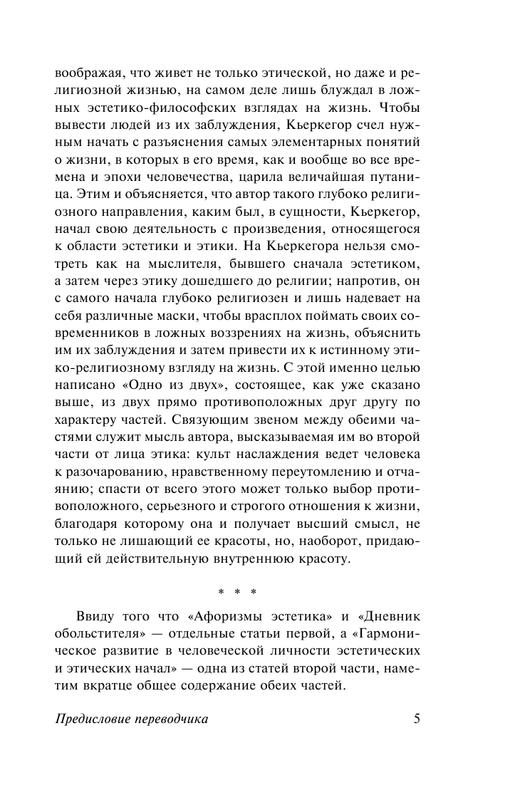 воображая, что живет не только этической, но даже и религиозной жизнью, на самом деле лишь блуждал в ложных эстетико-философских взглядах на жизнь. Чтобы вывести людей из их заблуждения, Кьеркегор счел нужным начать с разъяснения самых элементарных понятий о жизни, в которых в его время, как и вообще во все времена и эпохи человечества, царила величайшая путаница. Этим и объясняется, что автор такого глубоко религиозного направления, каким был, в сущности, Кьеркегор, начал свою деятельность с произведения, относящегося к области эстетики и этики. На Кьеркегора нельзя смотреть как на мыслителя, бывшего сначала эстетиком, а затем через этику дошедшего до религии; напротив, он с самого начала глубоко религиозен и лишь надевает на себя различные маски, чтобы врасплох поймать своих современников в ложных воззрениях на жизнь, объяснить им их заблуждения и затем привести их к истинному этико-религиозному взгляду на жизнь. С этой именно целью написано «Одно из двух», состоящее, как уже сказано выше, из двух прямо противоположных друг другу по характеру частей. Связующим звеном между обеими частями служит мысль автора, высказываемая им во второй части от лица этика: культ наслаждения ведет человека к разочарованию, нравственному переутомлению и отчаянию; спасти от всего этого может только выбор противоположного, серьезного и строгого отношения к жизни, благодаря которому она и получает высший смысл, не только не лишающий ее красоты, но, наоборот, придающий ей действительную внутреннюю красоту.

* * *

Ввиду того что «Афоризмы эстетика» и «Дневник обольстителя» — отдельные статьи первой, а «Гармоническое развитие в человеческой личности эстетических и этических начал» — одна из статей второй части, наметим вкратце общее содержание обеих частей.

Предисловие переводчика 5